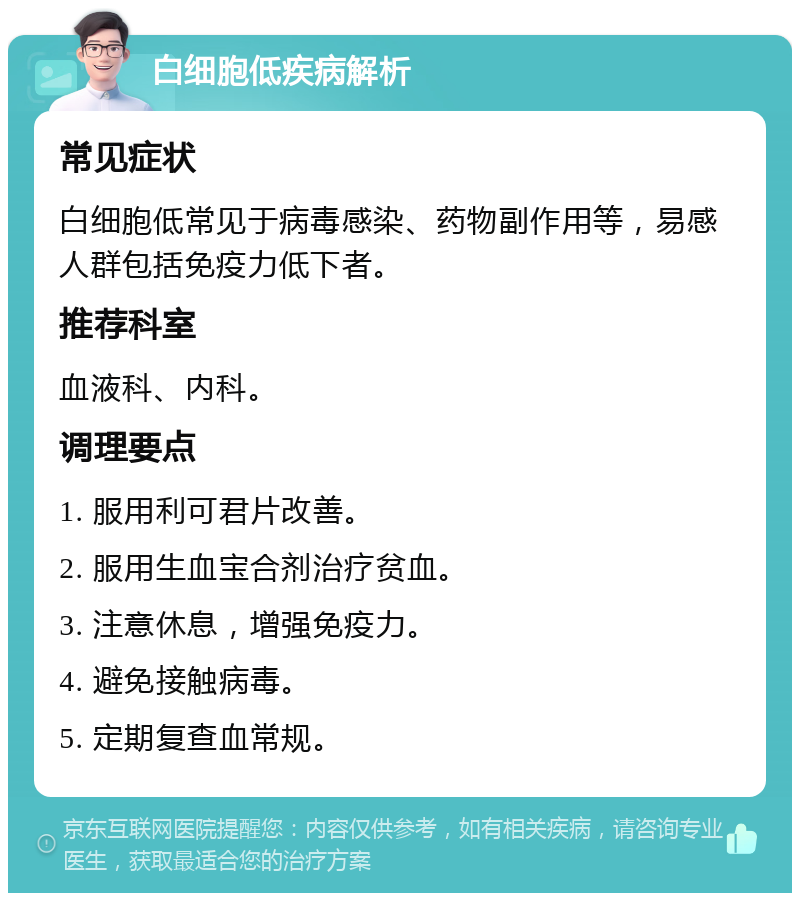 白细胞低疾病解析

常见症状

白细胞低常见于病毒感染、药物副作用等，易感人群包括免疫力低下者。

推荐科室

血液科、内科。

调理要点

1. 服用利可君片改善。

2. 服用生血宝合剂治疗贫血。

3. 注意休息，增强免疫力。

4. 避免接触病毒。

5. 定期复查血常规。

京东互联网医院提醒您：内容仅供参考，如有相关疾病，请咨询专业医生，获取最适合您的治疗方案